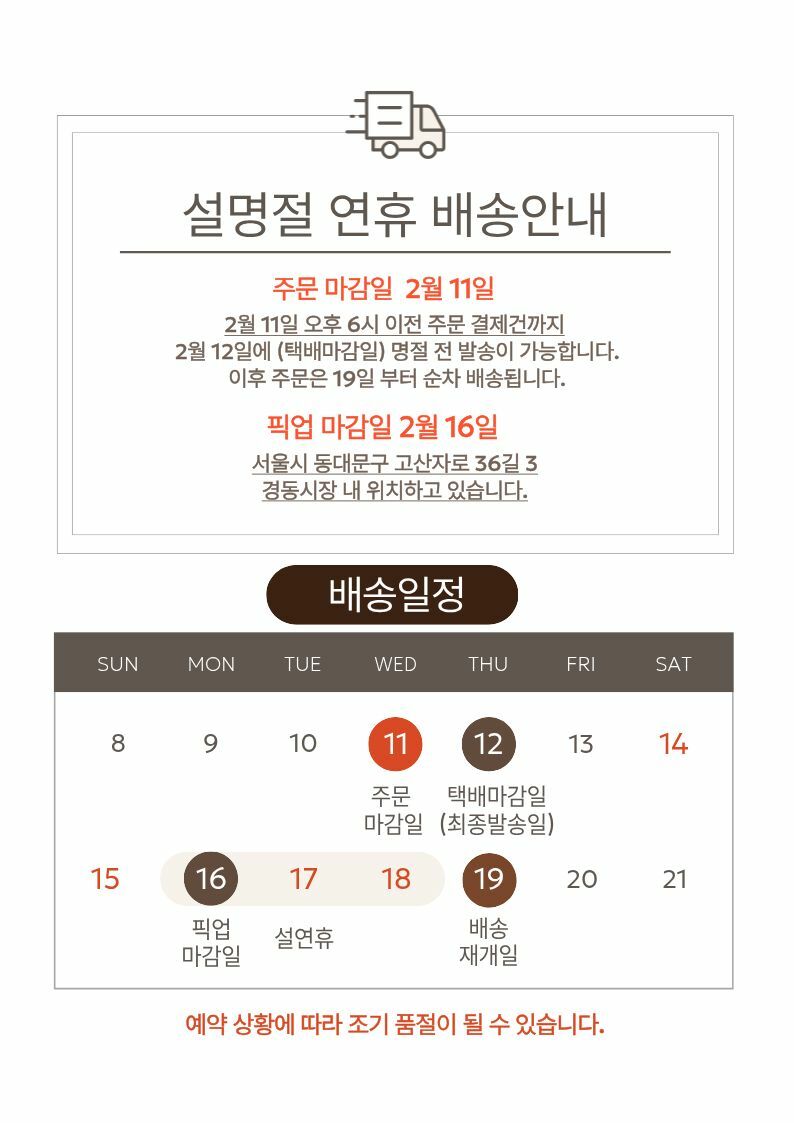 설명절 연휴 배송안내

주문 마감일 2월 11일

2월 11일 오후 6시 이전 주문 결제건까지
2월 12일에 (택배마감일) 명절 전 발송이 가능합니다.
이후 주문은 19일 부터 순차 배송됩니다.

픽업 마감일 2월 16일

서울시 동대문구 고산자로 36길 3
경동시장 내 위치하고 있습니다.

배송일정

| SUN | MON | TUE | WED | THU | FRI | SAT |
|---|---|---|---|---|---|---|
| 8 | 9 | 10 | 11 주문 마감일 | 12 택배마감일 (최종발송일) | 13 | 14 |
| 15 | 16 픽업 마감일 | 17 설연휴 | 18 | 19 배송 재개일 | 20 | 21 |

예약 상황에 따라 조기 품절이 될 수 있습니다.